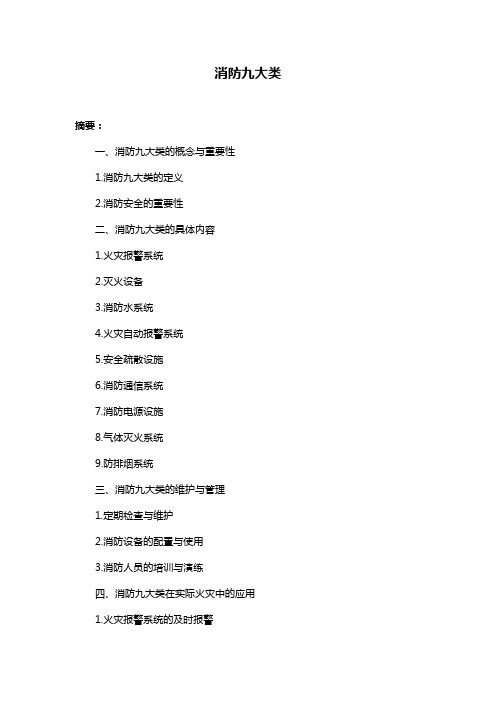 消防九大类

摘要：

一、消防九大类的概念与重要性

1.消防九大类的定义

2.消防安全的重要性

二、消防九大类的具体内容

1.火灾报警系统

2.灭火设备

3.消防水系统

4.火灾自动报警系统

5.安全疏散设施

6.消防通信系统

7.消防电源设施

8.气体灭火系统

9.防排烟系统

三、消防九大类的维护与管理

1.定期检查与维护

2.消防设备的配置与使用

3.消防人员的培训与演练

四、消防九大类在实际火灾中的应用

1.火灾报警系统的及时报警